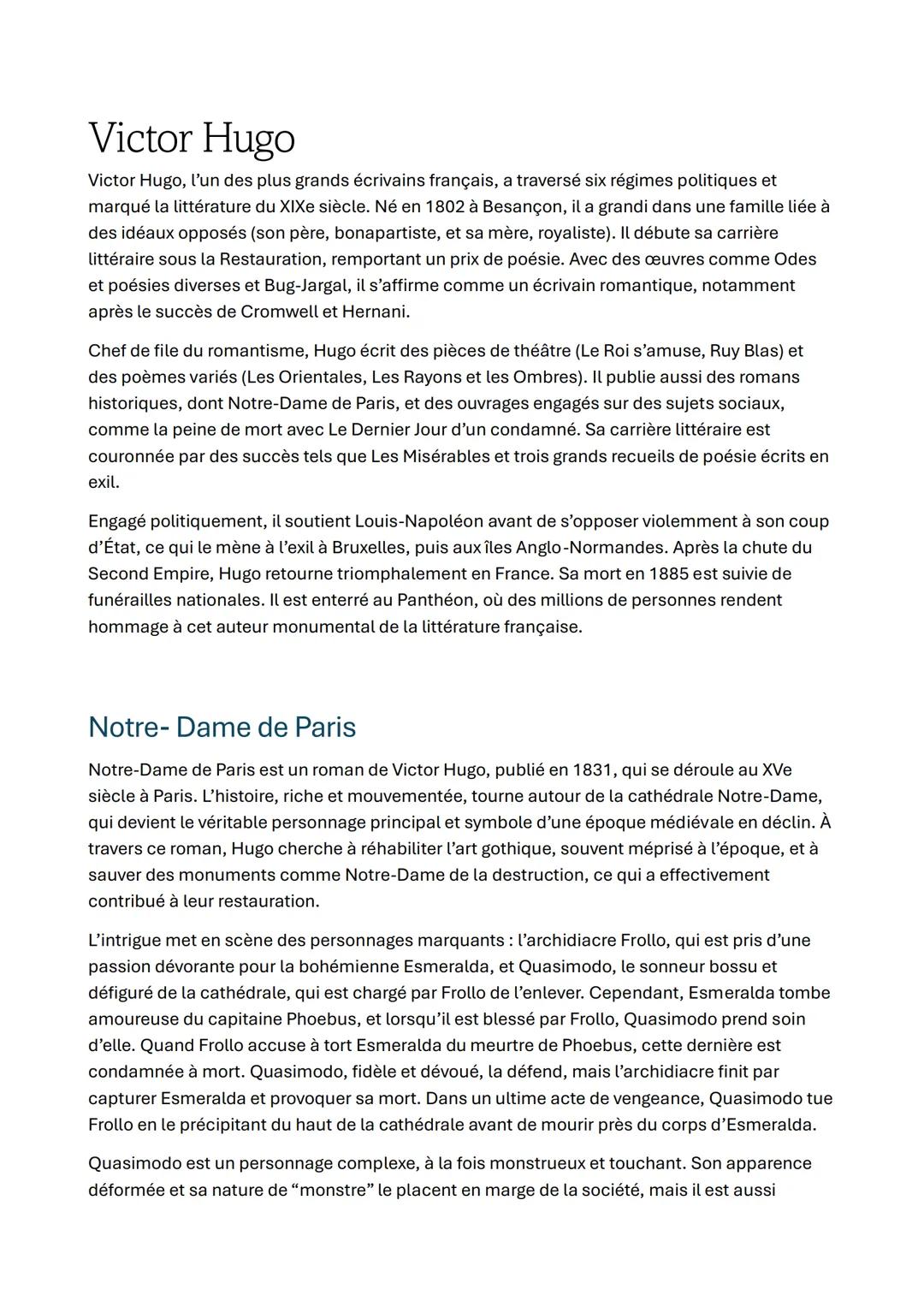 Victor Hugo

Victor Hugo, l'un des plus grands écrivains français, a traversé six régimes politiques et marqué la littérature du XIXe siècle. Né en 1802 à Besançon, il a grandi dans une famille liée à des idéaux opposés (son père, bonapartiste, et sa mère, royaliste). Il débute sa carrière littéraire sous la Restauration, remportant un prix de poésie. Avec des œuvres comme Odes et poésies diverses et Bug-Jargal, il s'affirme comme un écrivain romantique, notamment après le succès de Cromwell et Hernani.

Chef de file du romantisme, Hugo écrit des pièces de théâtre (Le Roi s'amuse, Ruy Blas) et des poèmes variés (Les Orientales, Les Rayons et les Ombres). Il publie aussi des romans historiques, dont Notre-Dame de Paris, et des ouvrages engagés sur des sujets sociaux, comme la peine de mort avec Le Dernier Jour d'un condamné. Sa carrière littéraire est couronnée par des succès tels que Les Misérables et trois grands recueils de poésie écrits en exil.

Engagé politiquement, il soutient Louis-Napoléon avant de s'opposer violemment à son coup d'État, ce qui le mène à l'exil à Bruxelles, puis aux îles Anglo-Normandes. Après la chute du Second Empire, Hugo retourne triomphalement en France. Sa mort en 1885 est suivie de funérailles nationales. Il est enterré au Panthéon, où des millions de personnes rendent hommage à cet auteur monumental de la littérature française.

Notre- Dame de Paris

Notre-Dame de Paris est un roman de Victor Hugo, publié en 1831, qui se déroule au XVe siècle à Paris. L'histoire, riche et mouvementée, tourne autour de la cathédrale Notre-Dame, qui devient le véritable personnage principal et symbole d'une époque médiévale en déclin. À travers ce roman, Hugo cherche à réhabiliter l'art gothique, souvent méprisé à l'époque, et à sauver des monuments comme Notre-Dame de la destruction, ce qui a effectivement contribué à leur restauration.

L'intrigue met en scène des personnages marquants : l'archidiacre Frollo, qui est pris d'une passion dévorante pour la bohémienne Esmeralda, et Quasimodo, le sonneur bossu et défiguré de la cathédrale, qui est chargé par Frollo de l'enlever. Cependant, Esmeralda tombe amoureuse du capitaine Phoebus, et lorsqu'il est blessé par Frollo, Quasimodo prend soin d'elle. Quand Frollo accuse à tort Esmeralda du meurtre de Phoebus, cette dernière est condamnée à mort. Quasimodo, fidèle et dévoué, la défend, mais l'archidiacre finit par capturer Esmeralda et provoquer sa mort. Dans un ultime acte de vengeance, Quasimodo tue Frollo en le précipitant du haut de la cathédrale avant de mourir près du corps d'Esmeralda.

Quasimodo est un personnage complexe, à la fois monstrueux et touchant. Son apparence déformée et sa nature de “monstre” le placent en marge de la société, mais il est aussi